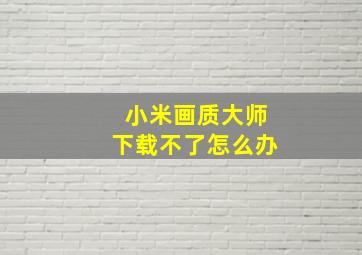 小米画质大师
下载不了怎么办